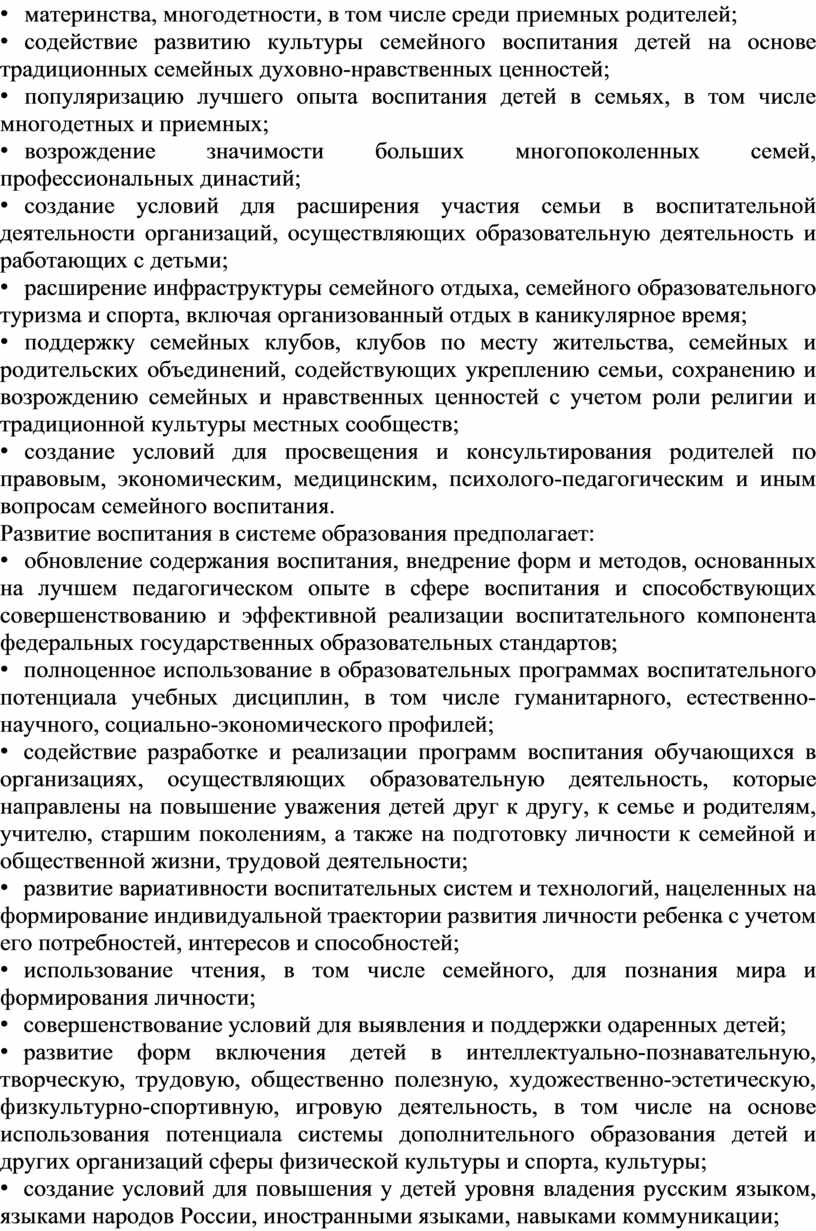 • материнства, многодетности, в том числе среди приемных родителей;
• содействие развитию культуры семейного воспитания детей на основе традиционных семейных духовно-нравственных ценностей;
• популяризацию лучшего опыта воспитания детей в семьях, в том числе многодетных и приемных;
• возрождение значимости больших многопоколенных семей, профессиональных династий;
• создание условий для расширения участия семьи в воспитательной деятельности организаций, осуществляющих образовательную деятельность и работающих с детьми;
• расширение инфраструктуры семейного отдыха, семейного образовательного туризма и спорта, включая организованный отдых в каникулярное время;
• поддержку семейных клубов, клубов по месту жительства, семейных и родительских объединений, содействующих укреплению семьи, сохранению и возрождению семейных и нравственных ценностей с учетом роли религии и традиционной культуры местных сообществ;
• создание условий для просвещения и консультирования родителей по правовым, экономическим, медицинским, психолого-педагогическим и иным вопросам семейного воспитания.
Развитие воспитания в системе образования предполагает:
• обновление содержания воспитания, внедрение форм и методов, основанных на лучшем педагогическом опыте в сфере воспитания и способствующих совершенствованию и эффективной реализации воспитательного компонента федеральных государственных образовательных стандартов;
• полноценное использование в образовательных программах воспитательного потенциала учебных дисциплин, в том числе гуманитарного, естественно-научного, социально-экономического профилей;
• содействие разработке и реализации программ воспитания обучающихся в организациях, осуществляющих образовательную деятельность, которые направлены на повышение уважения детей друг к другу, к семье и родителям, учителю, старшим поколениям, а также на подготовку личности к семейной и общественной жизни, трудовой деятельности;
• развитие вариативности воспитательных систем и технологий, нацеленных на формирование индивидуальной траектории развития личности ребенка с учетом его потребностей, интересов и способностей;
• использование чтения, в том числе семейного, для познания мира и формирования личности;
• совершенствование условий для выявления и поддержки одаренных детей;
• развитие форм включения детей в интеллектуально-познавательную, творческую, трудовую, общественно полезную, художественно-эстетическую, физкультурно-спортивную, игровую деятельность, в том числе на основе использования потенциала системы дополнительного образования детей и других организаций сферы физической культуры и спорта, культуры;
• создание условий для повышения у детей уровня владения русским языком, языками народов России, иностранными языками, навыками коммуникации;